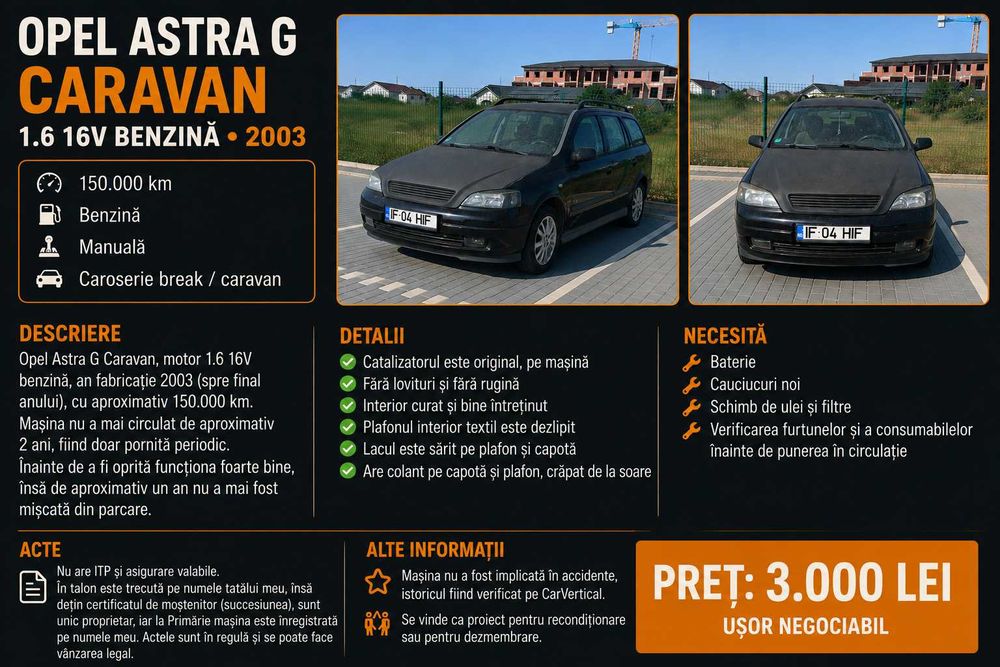 OPEL ASTRA G
CARAVAN
1.6 16V BENZINĂ • 2003

150.000 km
Benzină
Manuală
Caroserie break / caravan

IF 04 HIF

IF 04 HIF

DESCRIERE
Opel Astra G Caravan, motor 1.6 16V benzină, an fabricație 2003 (spre final anului), cu aproximativ 150.000 km. Mașina nu a mai circulat de aproximativ 2 ani, fiind doar pornită periodic. Înainte de a fi oprită funcționa foarte bine, însă de aproximativ un an nu a mai fost mișcată din parcare.

DETALII
✓ Catalizatorul este original, pe mașină
✓ Fără lovituri și fără rugină
✓ Interior curat și bine întreținut
✓ Plafonul interior textil este dezlipit
✓ Lacul este sărit pe plafon și capotă
✓ Are colant pe capotă și plafon, crăpat de la soare

NECESITĂ
Baterie
Cauciucuri noi
Schimb de ulei și filtre
Verificarea furtunelor și a consumabilelor înainte de punerea în circulație

ACTE
Nu are ITP și asigurare valabile.
În talon este trecută pe numele tatălui meu, însă dețin certificatul de moștenitor (succesiunea), sunt unic proprietar, iar la Primărie mașina este înregistrată pe numele meu. Actele sunt în regulă și se poate face vânzarea legal.

ALTE INFORMAȚII
Mașina nu a fost implicată în accidente, istoricul fiind verificat pe CarVertical.
Se vinde ca proiect pentru recondiționare sau pentru dezmembrare.

PREȚ: 3.000 LEI
UȘOR NEGOCIABIL